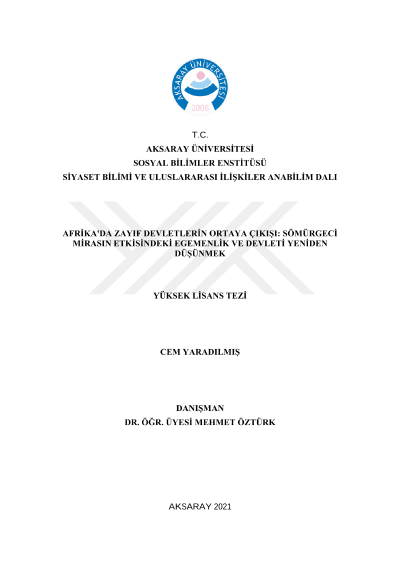 AKSARAY ÜNİVERSİTESİ
2006

T.C.
AKSARAY ÜNİVERSİTESİ
SOSYAL BİLİMLER ENSTİTÜSÜ
SİYASET BİLİMİ VE ULUSLARARASI İLİŞKİLER ANABİLİM DALI

AFRİKA'DA ZAYIF DEVLETLERİN ORTAYA ÇIKIŞI: SÖMÜRGECİ MİRASIN ETKİSİNDEKİ EGEMENLİK VE DEVLETİ YENİDEN DÜŞÜNMEK

YÜKSEK LİSANS TEZİ

CEM YARADILMIŞ

DANIŞMAN
DR. ÖĞR. ÜYESİ MEHMET ÖZTÜRK

AKSARAY 2021